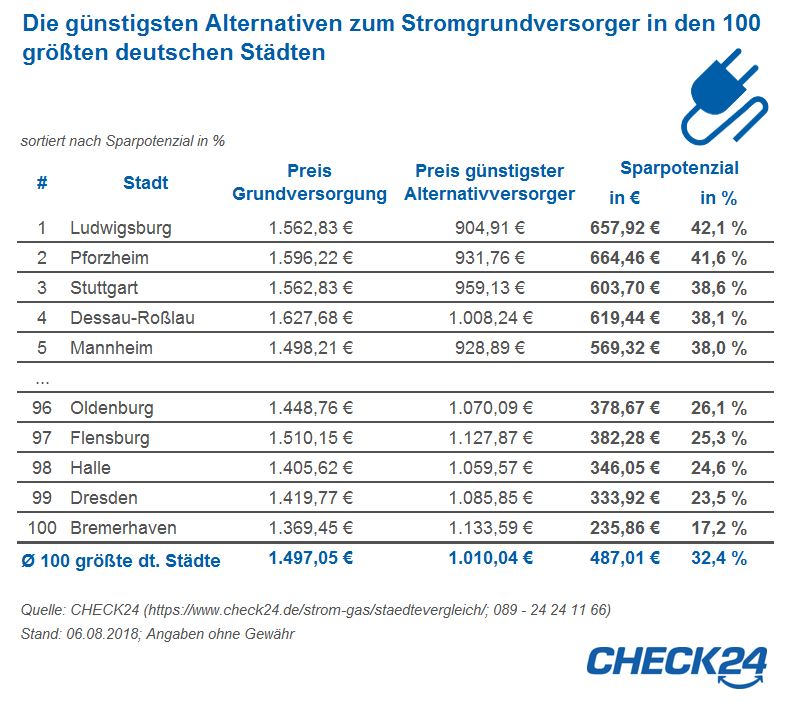 Die günstigsten Alternativen zum Stromgrundversorger in den 100 größten deutschen Städten

sortiert nach Sparpotenzial in %

| # | Stadt | Preis Grundversorgung | Preis günstigster Alternativversorger | Sparpotenzial in € | Sparpotenzial in % |
|---|---|---|---|---|---|
| 1 | Ludwigsburg | 1.562,83 € | 904,91 € | 657,92 € | 42,1 % |
| 2 | Pforzheim | 1.596,22 € | 931,76 € | 664,46 € | 41,6 % |
| 3 | Stuttgart | 1.562,83 € | 959,13 € | 603,70 € | 38,6 % |
| 4 | Dessau-Roßlau | 1.627,68 € | 1.008,24 € | 619,44 € | 38,1 % |
| 5 | Mannheim | 1.498,21 € | 928,89 € | 569,32 € | 38,0 % |
| ... | | | | | |
| 96 | Oldenburg | 1.448,76 € | 1.070,09 € | 378,67 € | 26,1 % |
| 97 | Flensburg | 1.510,15 € | 1.127,87 € | 382,28 € | 25,3 % |
| 98 | Halle | 1.405,62 € | 1.059,57 € | 346,05 € | 24,6 % |
| 99 | Dresden | 1.419,77 € | 1.085,85 € | 333,92 € | 23,5 % |
| 100 | Bremerhaven | 1.369,45 € | 1.133,59 € | 235,86 € | 17,2 % |
| Ø 100 größte dt. Städte | | 1.497,05 € | 1.010,04 € | 487,01 € | 32,4 % |

Quelle: CHECK24 (https://www.check24.de/strom-gas/staedtevergleich/; 089 - 24 24 11 66)
Stand: 06.08.2018; Angaben ohne Gewähr

CHECK24